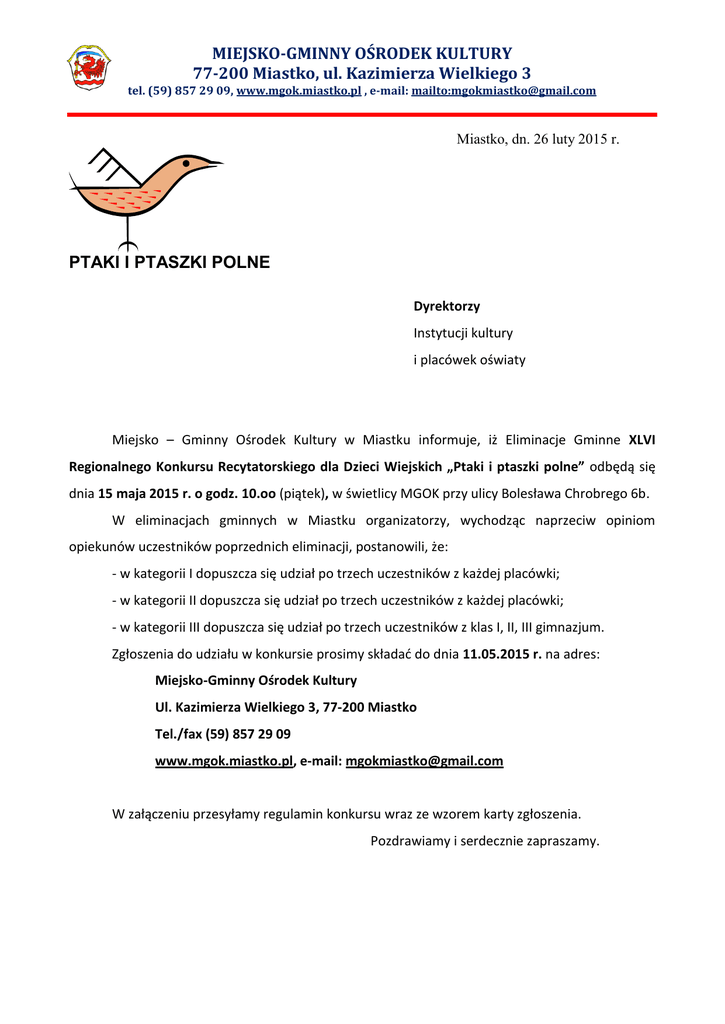 MIEJSKO-GMINNY OŚRODEK KULTURY
77-200 Miastko, ul. Kazimierza Wielkiego 3
tel. (59) 857 29 09, www.mgok.miastko.pl , e-mail: mailto:mgokmiastko@gmail.com

Miastko, dn. 26 luty 2015 r.

PTAKI I PTASZKI POLNE

Dyrektorzy
Instytucji kultury
i placówek oświaty

Miejsko – Gminny Ośrodek Kultury w Miastku informuje, iż Eliminacje Gminne XLVI Regionalnego Konkursu Recytatorskiego dla Dzieci Wiejskich „Ptaki i ptaszki polne” odbędą się dnia 15 maja 2015 r. o godz. 10.oo (piątek), w świetlicy MGOK przy ulicy Bolesława Chrobrego 6b.

W eliminacjach gminnych w Miastku organizatorzy, wychodząc naprzeciw opiniom opiekunów uczestników poprzednich eliminacji, postanowili, że:
- w kategorii I dopuszcza się udział po trzech uczestników z każdej placówki;
- w kategorii II dopuszcza się udział po trzech uczestników z każdej placówki;
- w kategorii III dopuszcza się udział po trzech uczestników z klas I, II, III gimnazjum.
Zgłoszenia do udziału w konkursie prosimy składać do dnia 11.05.2015 r. na adres:
Miejsko-Gminny Ośrodek Kultury
Ul. Kazimierza Wielkiego 3, 77-200 Miastko
Tel./fax (59) 857 29 09
www.mgok.miastko.pl, e-mail: mgokmiastko@gmail.com

W załączeniu przesyłamy regulamin konkursu wraz ze wzorem karty zgłoszenia.
Pozdrawiamy i serdecznie zapraszamy.